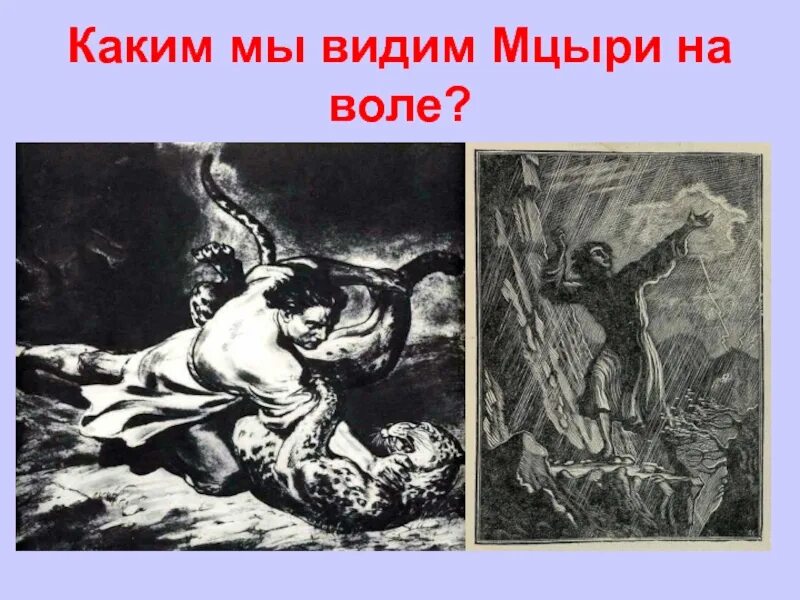 Каким мы видим Мцыри на воле?